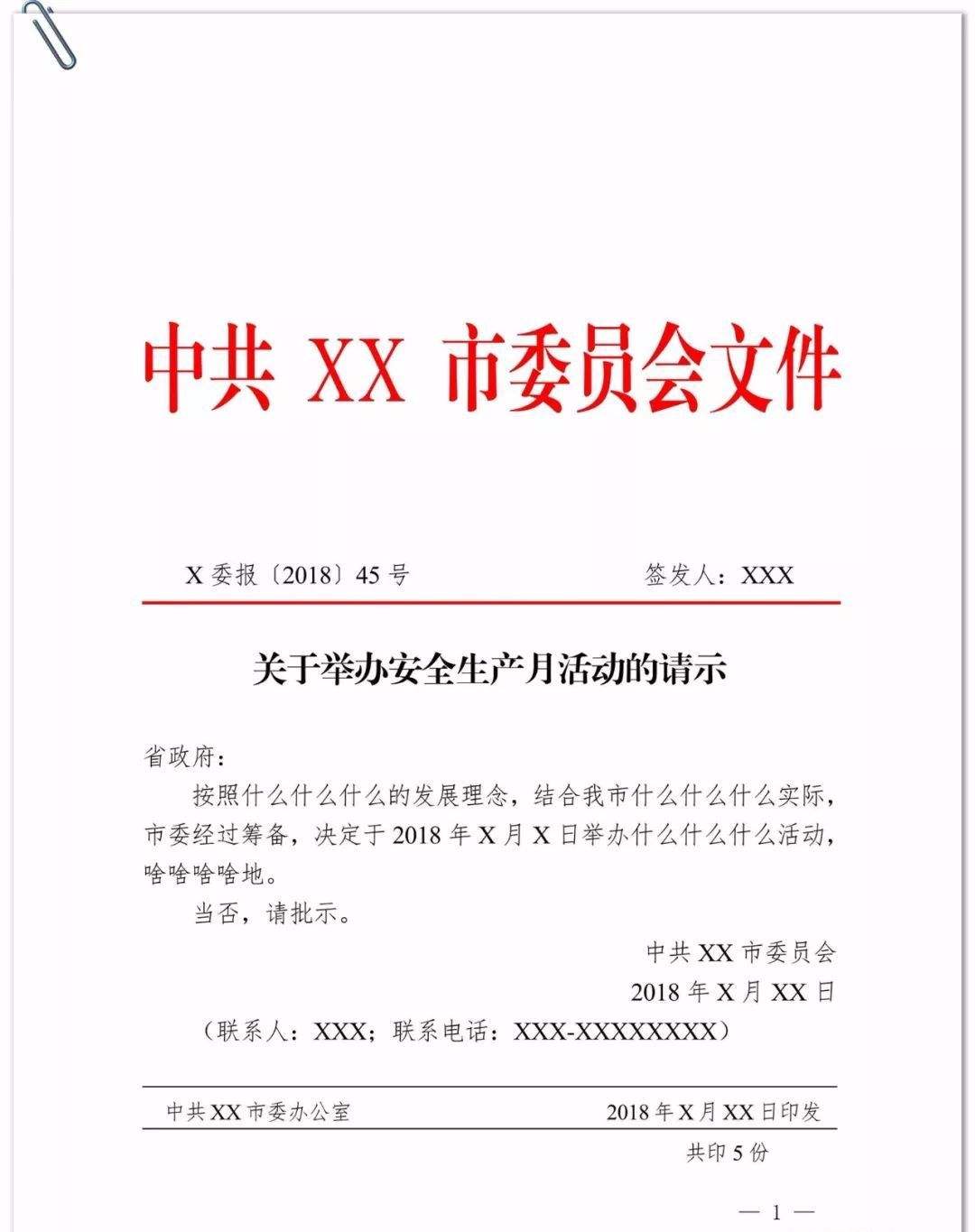 中共 XX 市委员会文件

X 委报〔2018〕45 号　　　　签发人：XXX

关于举办安全生产月活动的请示

省政府：

按照什么什么什么的发展理念，结合我市什么什么什么实际，市委经过筹备，决定于 2018 年 X 月 X 日举办什么什么什么活动，啥啥啥啥地。

当否，请批示。

中共 XX 市委员会

2018 年 X 月 XX 日

（联系人：XXX；联系电话：XXX-XXXXXXXX）

中共 XX 市委办公室　　　　2018 年 X 月 XX 日印发

共印 5 份

— 1 —